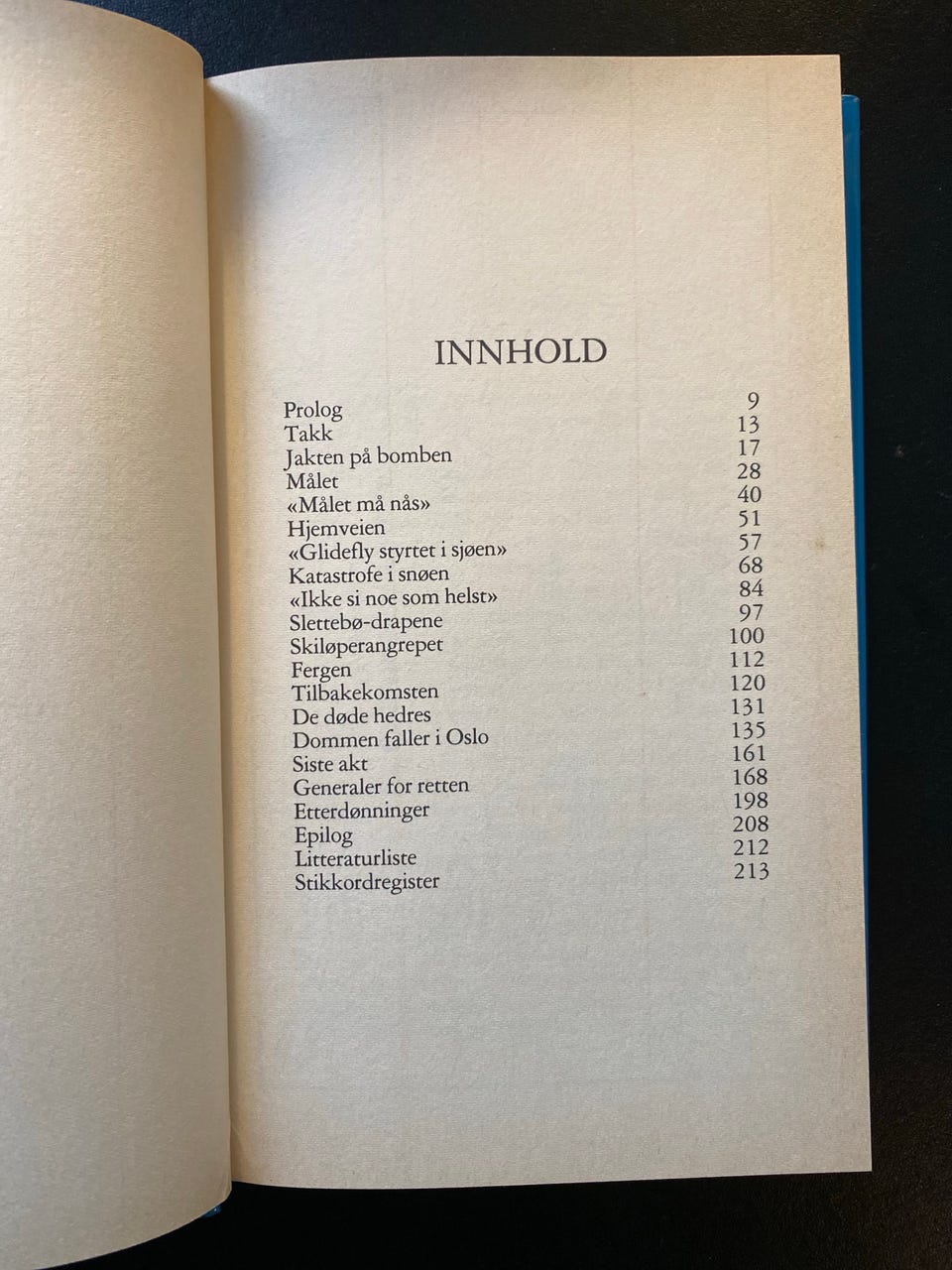 INNHOLD

Prolog 9
Takk 13
Jakten på bomben 17
Målet 28
«Målet må nås» 40
Hjemveien 51
«Glidefly styrtet i sjøen» 57
Katastrofe i snøen 68
«Ikke si noe som helst» 84
Slettebø-drapene 97
Skiløperangrepet 100
Fergen 112
Tilbakekomsten 120
De døde hedres 131
Dommen faller i Oslo 135
Siste akt 161
Generaler for retten 168
Etterdønninger 198
Epilog 208
Litteraturliste 212
Stikkordregister 213